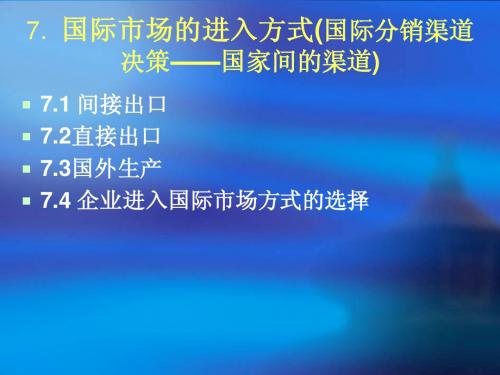 7. 国际市场的进入方式(国际分销渠道决策——国家间的渠道)

▪ 7.1 间接出口
▪ 7.2直接出口
▪ 7.3国外生产
▪ 7.4 企业进入国际市场方式的选择